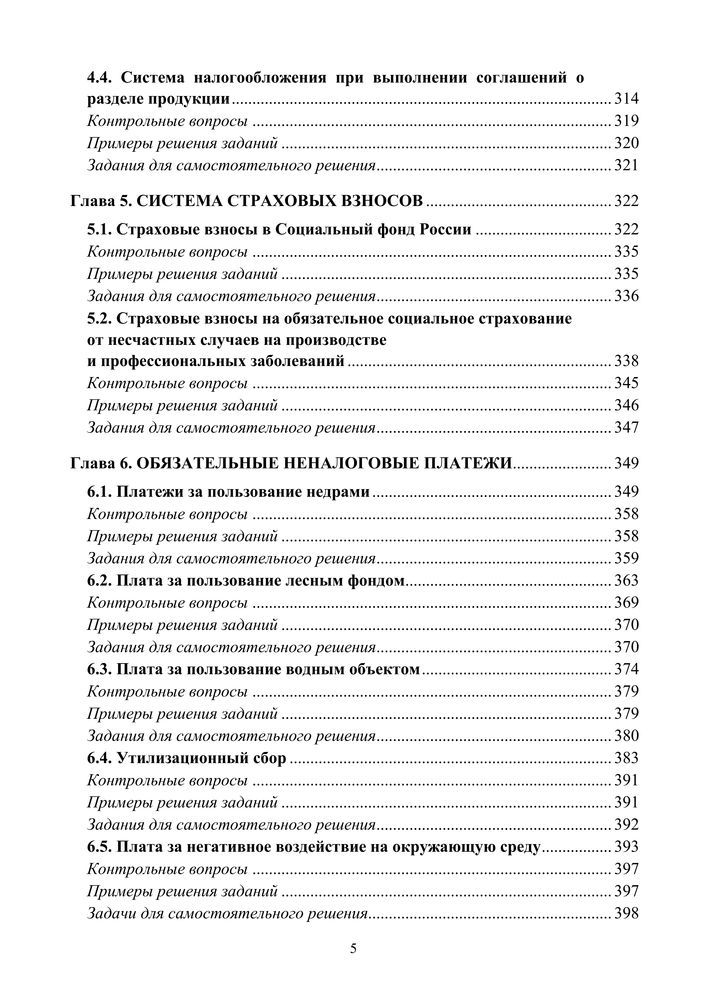 4.4. Система налогообложения при выполнении соглашений о разделе продукции ........ 314
Контрольные вопросы ........ 319
Примеры решения заданий ........ 320
Задания для самостоятельного решения ........ 321

Глава 5. СИСТЕМА СТРАХОВЫХ ВЗНОСОВ ........ 322
5.1. Страховые взносы в Социальный фонд России ........ 322
Контрольные вопросы ........ 335
Примеры решения заданий ........ 335
Задания для самостоятельного решения ........ 336
5.2. Страховые взносы на обязательное социальное страхование от несчастных случаев на производстве и профессиональных заболеваний ........ 338
Контрольные вопросы ........ 345
Примеры решения заданий ........ 346
Задания для самостоятельного решения ........ 347

Глава 6. ОБЯЗАТЕЛЬНЫЕ НЕНАЛОГОВЫЕ ПЛАТЕЖИ ........ 349
6.1. Платежи за пользование недрами ........ 349
Контрольные вопросы ........ 358
Примеры решения заданий ........ 358
Задания для самостоятельного решения ........ 359
6.2. Плата за пользование лесным фондом ........ 363
Контрольные вопросы ........ 369
Примеры решения заданий ........ 370
Задания для самостоятельного решения ........ 370
6.3. Плата за пользование водным объектом ........ 374
Контрольные вопросы ........ 379
Примеры решения заданий ........ 379
Задания для самостоятельного решения ........ 380
6.4. Утилизационный сбор ........ 383
Контрольные вопросы ........ 391
Примеры решения заданий ........ 391
Задания для самостоятельного решения ........ 392
6.5. Плата за негативное воздействие на окружающую среду ........ 393
Контрольные вопросы ........ 397
Примеры решения заданий ........ 397
Задачи для самостоятельного решения ........ 398

5